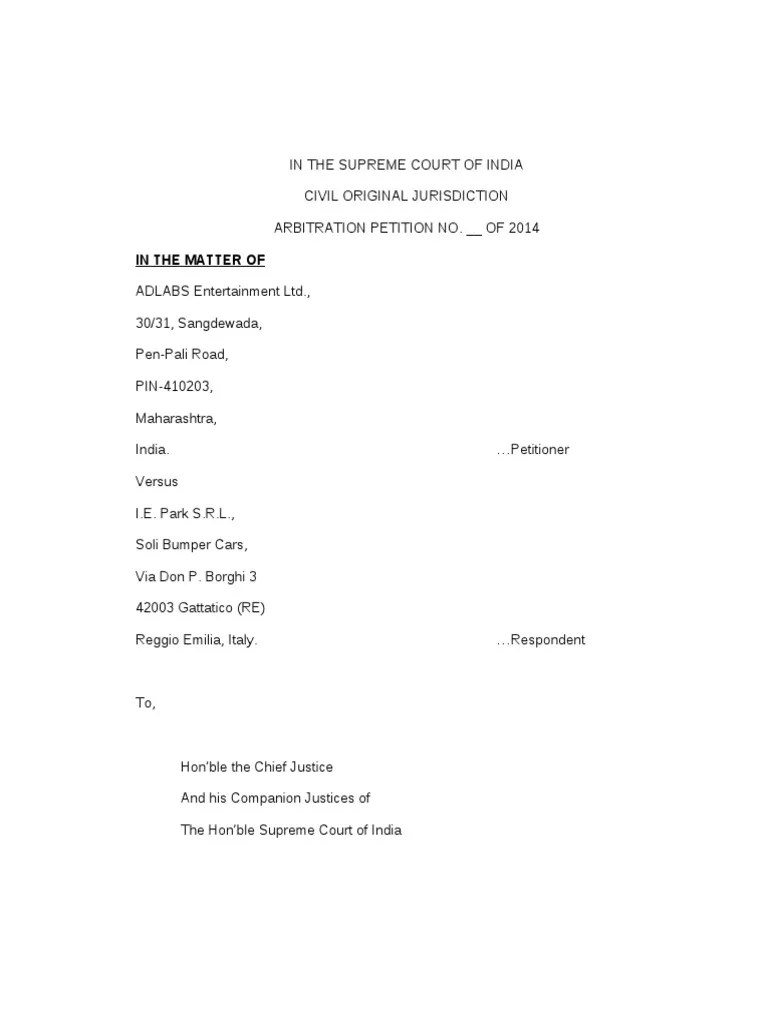 IN THE SUPREME COURT OF INDIA

CIVIL ORIGINAL JURISDICTION

ARBITRATION PETITION NO. __ OF 2014

IN THE MATTER OF

ADLABS Entertainment Ltd.,

30/31, Sangdewada,

Pen-Pali Road,

PIN-410203,

Maharashtra,

India. …Petitioner

Versus

I.E. Park S.R.L.,

Soli Bumper Cars,

Via Don P. Borghi 3

42003 Gattatico (RE)

Reggio Emilia, Italy. …Respondent

To,

Hon'ble the Chief Justice

And his Companion Justices of

The Hon'ble Supreme Court of India